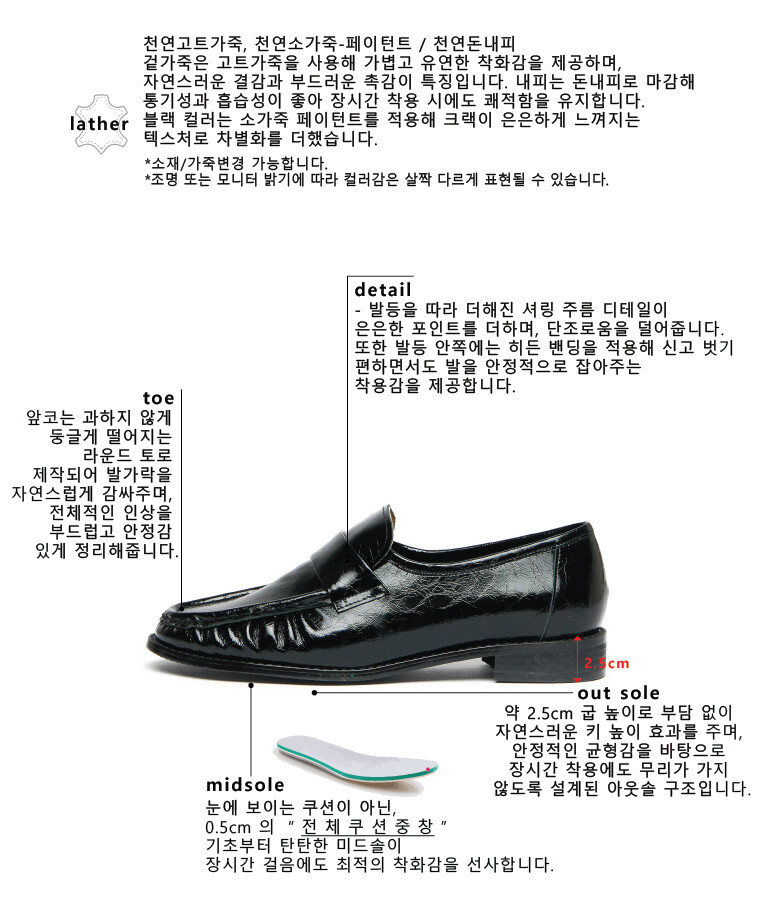 lather

천연고트가죽, 천연소가죽-페이턴트 / 천연돈내피
겉가죽은 고트가죽을 사용해 가볍고 유연한 착화감을 제공하며,
자연스러운 결감과 부드러운 촉감이 특징입니다. 내피는 돈내피로 마감해
통기성과 흡습성이 좋아 장시간 착용 시에도 쾌적함을 유지합니다.
블랙 컬러는 소가죽 페이턴트를 적용해 크랙이 은은하게 느껴지는
텍스처로 차별화를 더했습니다.

*소재/가죽변경 가능합니다.
*조명 또는 모니터 밝기에 따라 컬러감은 살짝 다르게 표현될 수 있습니다.

detail
- 발등을 따라 더해진 셔링 주름 디테일이
은은한 포인트를 더하며, 단조로움을 덜어줍니다.
또한 발등 안쪽에는 히든 밴딩을 적용해 신고 벗기
편하면서도 발을 안정적으로 잡아주는
착용감을 제공합니다.

toe
앞코는 과하지 않게
둥글게 떨어지는
라운드 토로
제작되어 발가락을
자연스럽게 감싸주며,
전체적인 인상을
부드럽고 안정감
있게 정리해줍니다.

2.5cm

out sole
약 2.5cm 굽 높이로 부담 없이
자연스러운 키 높이 효과를 주며,
안정적인 균형감을 바탕으로
장시간 착용에도 무리가 가지
않도록 설계된 아웃솔 구조입니다.

midsole
눈에 보이는 쿠션이 아닌,
0.5cm 의 " 전 체 쿠 션 중 창 "
기초부터 탄탄한 미드솔이
장시간 걸음에도 최적의 착화감을 선사합니다.